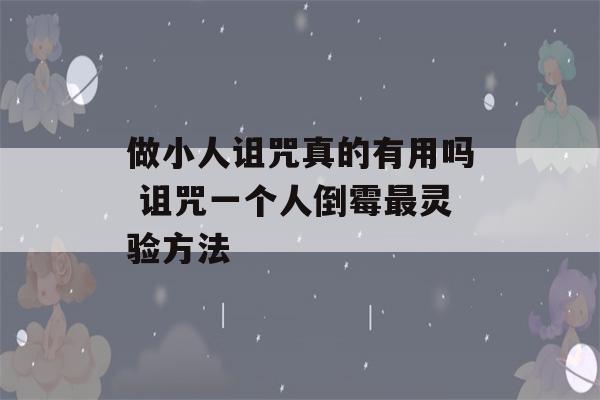 做小人诅咒真的有用吗 诅咒一个人倒霉最灵验方法